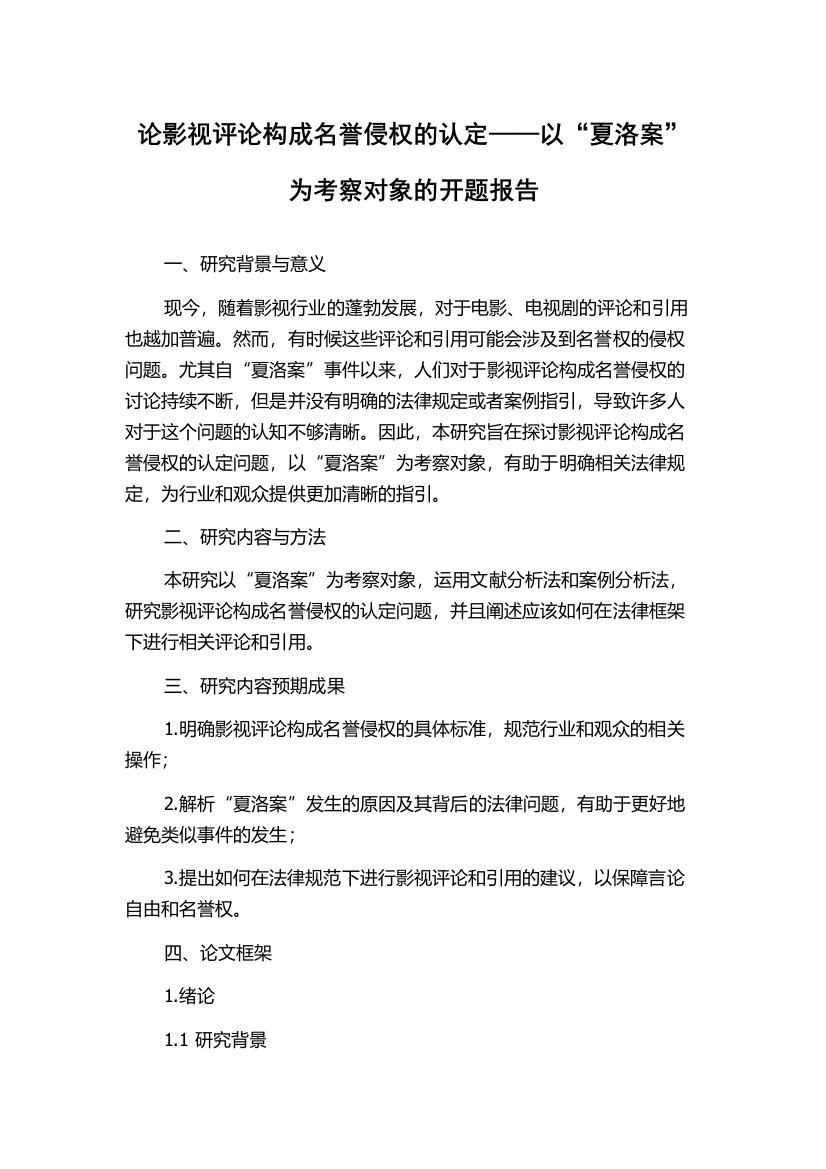 论影视评论构成名誉侵权的认定——以“夏洛案”为考察对象的开题报告

一、研究背景与意义

现今，随着影视行业的蓬勃发展，对于电影、电视剧的评论和引用也越加普遍。然而，有时候这些评论和引用可能会涉及到名誉权的侵权问题。尤其自“夏洛案”事件以来，人们对于影视评论构成名誉侵权的讨论持续不断，但是并没有明确的法律规定或者案例指引，导致许多人对于这个问题的认知不够清晰。因此，本研究旨在探讨影视评论构成名誉侵权的认定问题，以“夏洛案”为考察对象，有助于明确相关法律规定，为行业和观众提供更加清晰的指引。

二、研究内容与方法

本研究以“夏洛案”为考察对象，运用文献分析法和案例分析法，研究影视评论构成名誉侵权的认定问题，并且阐述应该如何在法律框架下进行相关评论和引用。

三、研究内容预期成果

1.明确影视评论构成名誉侵权的具体标准，规范行业和观众的相关操作；

2.解析“夏洛案”发生的原因及其背后的法律问题，有助于更好地避免类似事件的发生；

3.提出如何在法律规范下进行影视评论和引用的建议，以保障言论自由和名誉权。

四、论文框架

1.绪论

1.1 研究背景